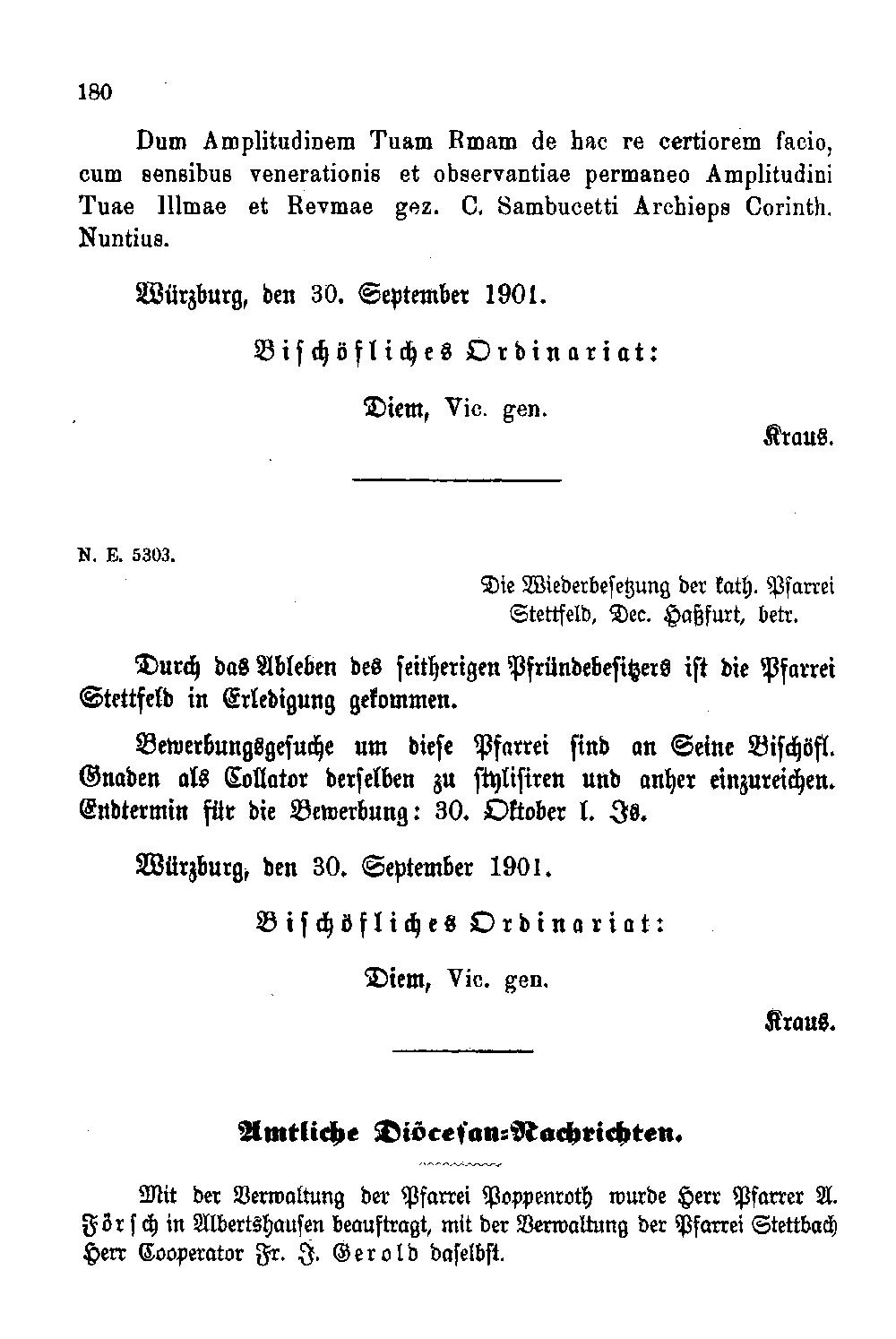 180

Dum Amplitudinem Tuam Rmam de hac re certiorem facio, cum sensibus venerationis et observantiae permaneo Amplitudini Tuae Illmae et Revmae gez. C. Sambucetti Archieps Corinth. Nuntius.

Würzburg, den 30. September 1901.

Bischöfliches Ordinariat:

Diem, Vic. gen.

Kraus.

N. E. 5303.

Die Wiederbesetzung der kath. Pfarrei Stettfeld, Dec. Haßfurt, betr.

Durch das Ableben des seitherigen Pfründebesitzers ist die Pfarrei Stettfeld in Erledigung gekommen.

Bewerbungsgesuche um diese Pfarrei sind an Seine Bischöfl. Gnaden als Collator derselben zu stylisiren und anher einzureichen. Endtermin für die Bewerbung: 30. Oktober l. Js.

Würzburg, den 30. September 1901.

Bischöfliches Ordinariat:

Diem, Vic. gen.

Kraus.

Amtliche Diöcesan-Nachrichten.

Mit der Verwaltung der Pfarrei Poppenroth wurde Herr Pfarrer A. Försch in Albertshausen beauftragt, mit der Verwaltung der Pfarrei Stettbach Herr Cooperator Fr. J. Gerold daselbst.